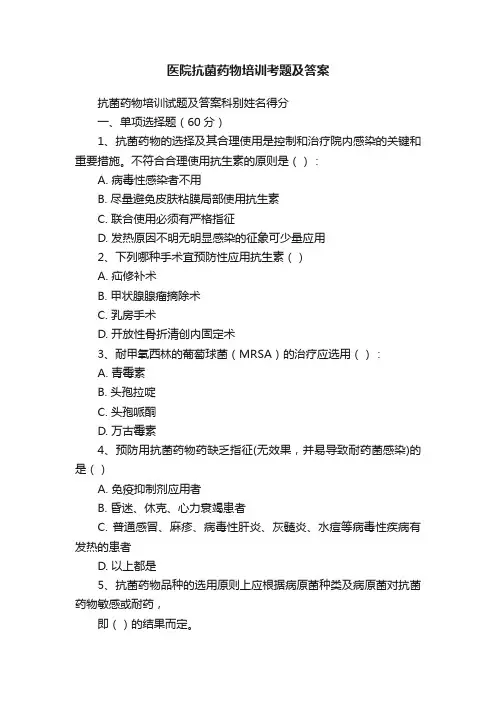 医院抗菌药物培训考题及答案

抗菌药物培训试题及答案科别姓名得分

一、单项选择题（60 分）

1、抗菌药物的选择及其合理使用是控制和治疗院内感染的关键和重要措施。不符合合理使用抗生素的原则是（ ）：

A. 病毒性感染者不用

B. 尽量避免皮肤粘膜局部使用抗生素

C. 联合使用必须有严格指征

D. 发热原因不明无明显感染的征象可少量应用

2、下列哪种手术宜预防性应用抗生素（ ）

A. 疝修补术

B. 甲状腺腺瘤摘除术

C. 乳房手术

D. 开放性骨折清创内固定术

3、耐甲氧西林的葡萄球菌（MRSA）的治疗应选用（ ）：

A. 青霉素

B. 头孢拉啶

C. 头孢哌酮

D. 万古霉素

4、预防用抗菌药物药缺乏指征(无效果，并易导致耐药菌感染)的是（ ）

A. 免疫抑制剂应用者

B. 昏迷、休克、心力衰竭患者

C. 普通感冒、麻疹、病毒性肝炎、灰髓炎、水痘等病毒性疾病有发热的患者

D. 以上都是

5、抗菌药物品种的选用原则上应根据病原菌种类及病原菌对抗菌药物敏感或耐药，

即（ ）的结果而定。